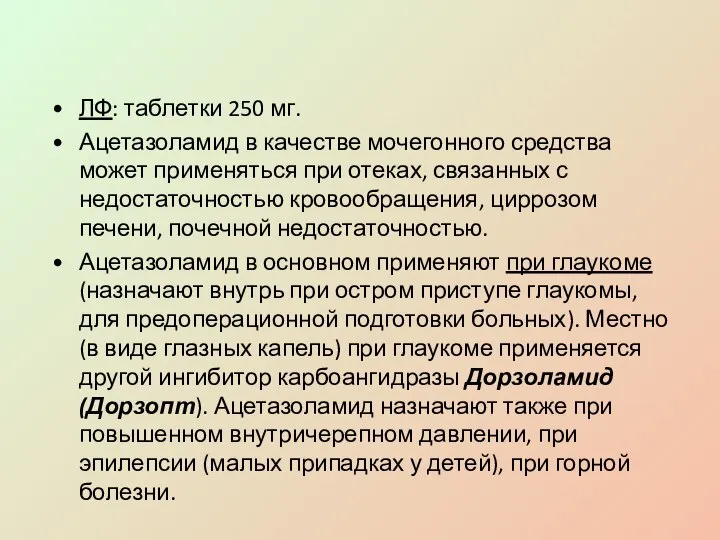 • ЛФ: таблетки 250 мг.

• Ацетазоламид в качестве мочегонного средства может применяться при отеках, связанных с недостаточностью кровообращения, циррозом печени, почечной недостаточностью.

• Ацетазоламид в основном применяют при глаукоме (назначают внутрь при остром приступе глаукомы, для предоперационной подготовки больных). Местно (в виде глазных капель) при глаукоме применяется другой ингибитор карбоангидразы Дорзоламид (Дорзопт). Ацетазоламид назначают также при повышенном внутричерепном давлении, при эпилепсии (малых припадках у детей), при горной болезни.